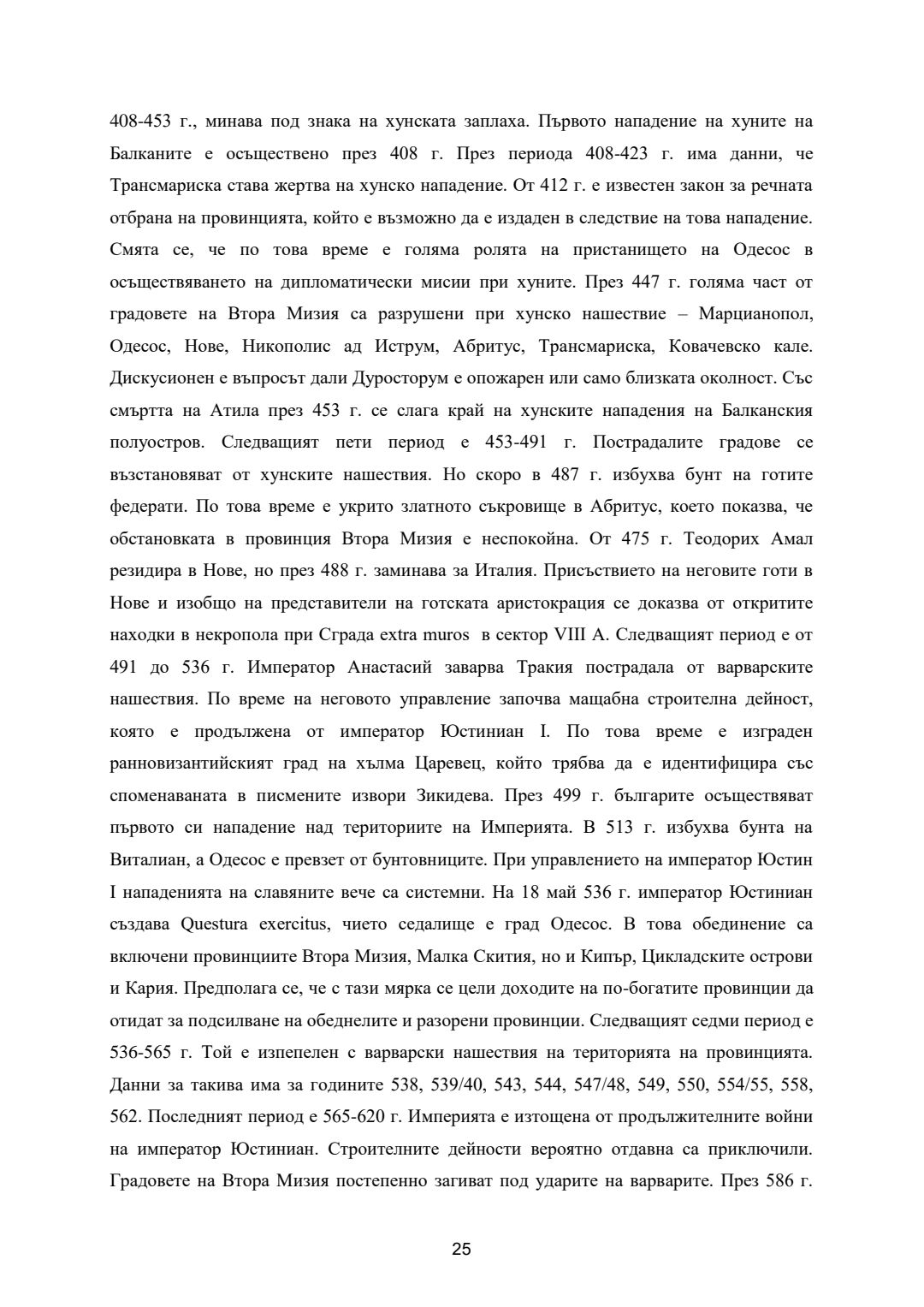 408-453 г., минава под знака на хунската заплаха. Първото нападение на хуните на Балканите е осъществено през 408 г. През периода 408-423 г. има данни, че Трансмариска става жертва на хунско нападение. От 412 г. е известен закон за речната отбрана на провинцията, който е възможно да е издаден в следствие на това нападение. Смята се, че по това време е голяма ролята на пристанището на Одесос в осъществяването на дипломатически мисии при хуните. През 447 г. голяма част от градовете на Втора Мизия са разрушени при хунско нашествие – Марцианопол, Одесос, Нове, Никополис ад Иструм, Абритус, Трансмариска, Ковачевско кале. Дискусионен е въпросът дали Дуросторум е опожарен или само близката околност. Със смъртта на Атила през 453 г. се слага край на хунските нападения на Балканския полуостров. Следващият пети период е 453-491 г. Пострадалите градове се възстановяват от хунските нашествия. Но скоро в 487 г. избухва бунт на готите федерати. По това време е укрито златното съкровище в Абритус, което показва, че обстановката в провинция Втора Мизия е неспокойна. От 475 г. Теодорих Амал резидира в Нове, но през 488 г. заминава за Италия. Присъствието на неговите готи в Нове и изобщо на представители на готската аристокрация се доказва от откритите находки в некропола при Сграда extra muros в сектор VIII А. Следващият период е от 491 до 536 г. Император Анастасий заварва Тракия пострадала от варварските нашествия. По време на неговото управление започва мащабна строителна дейност, която е продължена от император Юстиниан I. По това време е изграден ранновизантийският град на хълма Царевец, който трябва да е идентифицира със споменаваната в писмените извори Зикидева. През 499 г. българите осъществяват първото си нападение над териториите на Империята. В 513 г. избухва бунта на Виталиан, а Одесос е превзет от бунтовниците. При управлението на император Юстин I нападенията на славяните вече са системни. На 18 май 536 г. император Юстиниан създава Questura exercitus, чието седалище е град Одесос. В това обединение са включени провинциите Втора Мизия, Малка Скития, но и Кипър, Цикладските острови и Кария. Предполага се, че с тази мярка се цели доходите на по-богатите провинции да отидат за подсилване на обеднелите и разорени провинции. Следващият седми период е 536-565 г. Той е изпепелен с варварски нашествия на територията на провинцията. Данни за такива има за годините 538, 539/40, 543, 544, 547/48, 549, 550, 554/55, 558, 562. Последният период е 565-620 г. Империята е изтощена от продължителните войни на император Юстиниан. Строителните дейности вероятно отдавна са приключили. Градовете на Втора Мизия постепенно загиват под ударите на варварите. През 586 г.

25